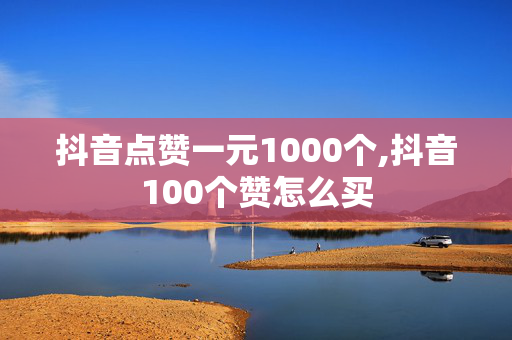 抖音点赞一元1000个,抖音100个赞怎么买